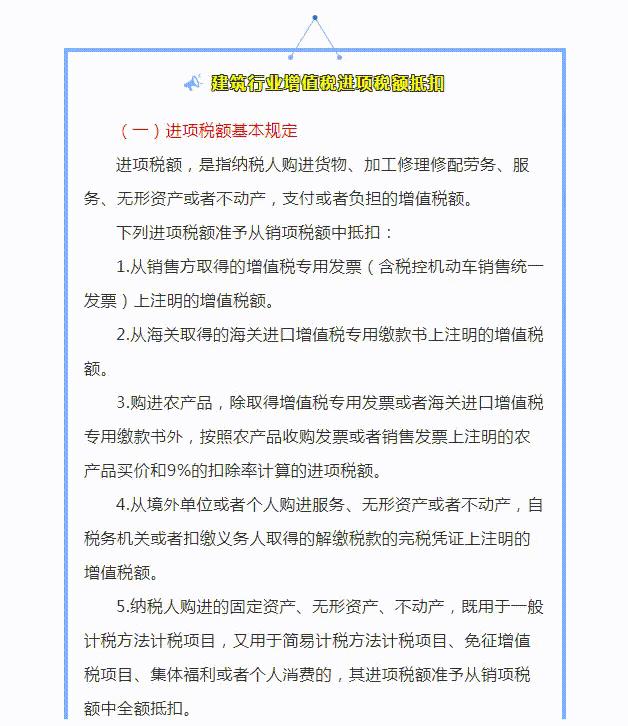 建筑行业增值税进项税额抵扣

（一）进项税额基本规定

进项税额，是指纳税人购进货物、加工修理修配劳务、服务、无形资产或者不动产，支付或者负担的增值税额。

下列进项税额准予从销项税额中抵扣：

1.从销售方取得的增值税专用发票（含税控机动车销售统一发票）上注明的增值税额。

2.从海关取得的海关进口增值税专用缴款书上注明的增值税额。

3.购进农产品，除取得增值税专用发票或者海关进口增值税专用缴款书外，按照农产品收购发票或者销售发票上注明的农产品买价和9%的扣除率计算的进项税额。

4.从境外单位或者个人购进服务、无形资产或者不动产，自税务机关或者扣缴义务人取得的解缴税款的完税凭证上注明的增值税额。

5.纳税人购进的固定资产、无形资产、不动产，既用于一般计税方法计税项目，又用于简易计税方法计税项目、免征增值税项目、集体福利或者个人消费的，其进项税额准予从销项税额中全额抵扣。